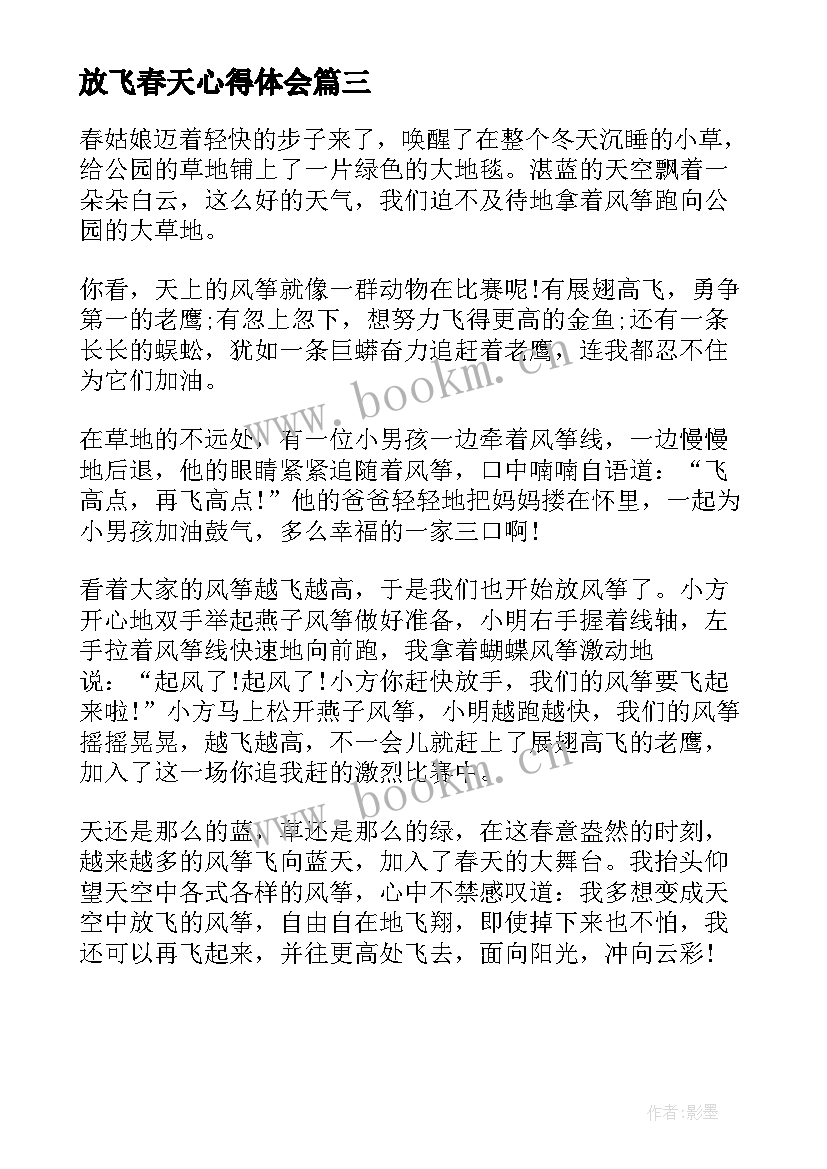 放飞春天心得体会篇三

春姑娘迈着轻快的步子来了，唤醒了在整个冬天沉睡的小草，给公园的草地铺上了一片绿色的大地毯。湛蓝的天空飘着一朵朵白云，这么好的天气，我们迫不及待地拿着风筝跑向公园的大草地。

你看，天上的风筝就像一群动物在比赛呢!有展翅高飞，勇争第一的老鹰;有忽上忽下，想努力飞得更高的金鱼;还有一条长长的蜈蚣，犹如一条巨蟒奋力追赶着老鹰，连我都忍不住为它们加油。

在草地的不远处，有一位小男孩一边牵着风筝线，一边慢慢地后退，他的眼睛紧紧追随着风筝，口中喃喃自语道：“飞高点，再飞高点!”他的爸爸轻轻地把妈妈搂在怀里，一起为小男孩加油鼓气，多么幸福的一家三口啊!

看着大家的风筝越飞越高，于是我们也开始放风筝了。小方开心地双手举起燕子风筝做好准备，小明右手握着线轴，左手拉着风筝线快速地向前跑，我拿着蝴蝶风筝激动地说：“起风了!起风了!小方你赶快放手，我们的风筝要飞起来啦!”小方马上松开燕子风筝，小明越跑越快，我们的风筝摇摇晃晃，越飞越高，不一会儿就赶上了展翅高飞的老鹰，加入了这一场你追我赶的激烈比赛中。

天还是那么的蓝，草还是那么的绿，在这春意盎然的时刻，越来越多的风筝飞向蓝天，加入了春天的大舞台。我抬头仰望天空中各式各样的风筝，心中不禁感叹道：我多想变成天空中放飞的风筝，自由自在地飞翔，即使掉下来也不怕，我还可以再飞起来，并往更高处飞去，面向阳光，冲向云彩!

www.bookm.cn

www.bookm.cn

作者:影墨